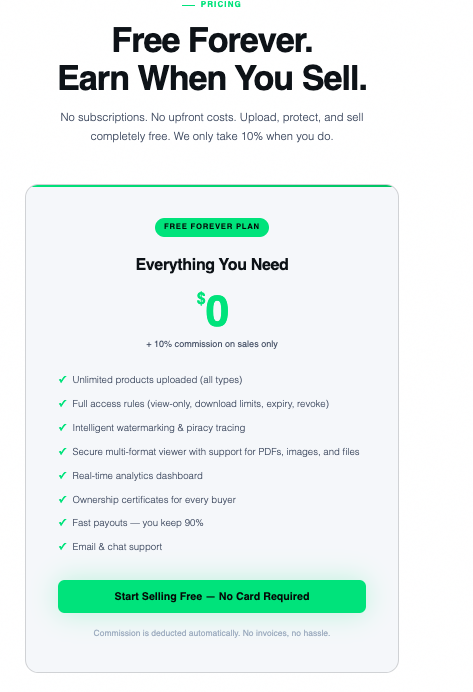 — PRICING

Free Forever.
Earn When You Sell.

No subscriptions. No upfront costs. Upload, protect, and sell completely free. We only take 10% when you do.

FREE FOREVER PLAN

Everything You Need

$0

+ 10% commission on sales only

✓ Unlimited products uploaded (all types)
✓ Full access rules (view-only, download limits, expiry, revoke)
✓ Intelligent watermarking & piracy tracing
✓ Secure multi-format viewer with support for PDFs, images, and files
✓ Real-time analytics dashboard
✓ Ownership certificates for every buyer
✓ Fast payouts — you keep 90%
✓ Email & chat support

Start Selling Free — No Card Required

Commission is deducted automatically. No invoices, no hassle.